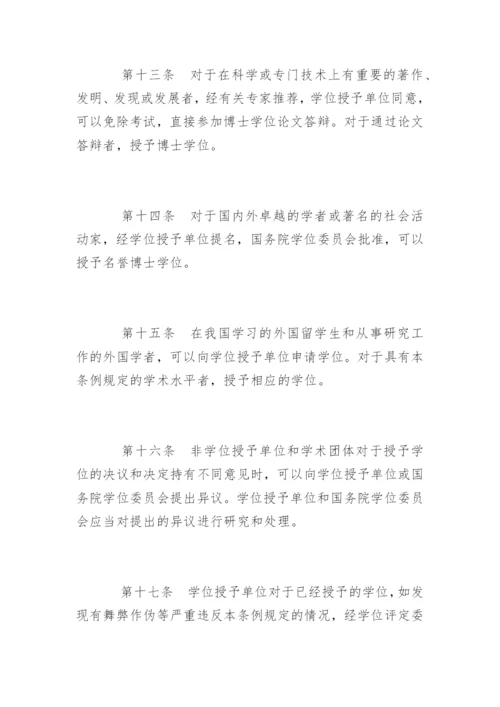 第十三条　对于在科学或专门技术上有重要的著作、发明、发现或发展者，经有关专家推荐，学位授予单位同意，可以免除考试，直接参加博士学位论文答辩。对于通过论文答辩者，授予博士学位。

第十四条　对于国内外卓越的学者或著名的社会活动家，经学位授予单位提名，国务院学位委员会批准，可以授予名誉博士学位。

第十五条　在我国学习的外国留学生和从事研究工作的外国学者，可以向学位授予单位申请学位。对于具有本条例规定的学术水平者，授予相应的学位。

第十六条　非学位授予单位和学术团体对于授予学位的决议和决定持有不同意见时，可以向学位授予单位或国务院学位委员会提出异议。学位授予单位和国务院学位委员会应当对提出的异议进行研究和处理。

第十七条　学位授予单位对于已经授予的学位，如发现有舞弊作伪等严重违反本条例规定的情况，经学位评定委